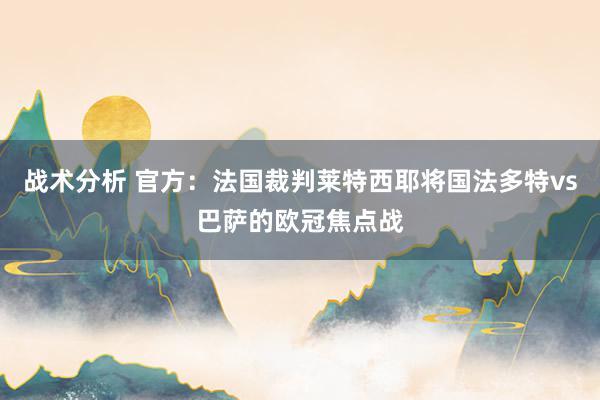 战术分析 官方：法国裁判莱特西耶将国法多特vs巴萨的欧冠焦点战